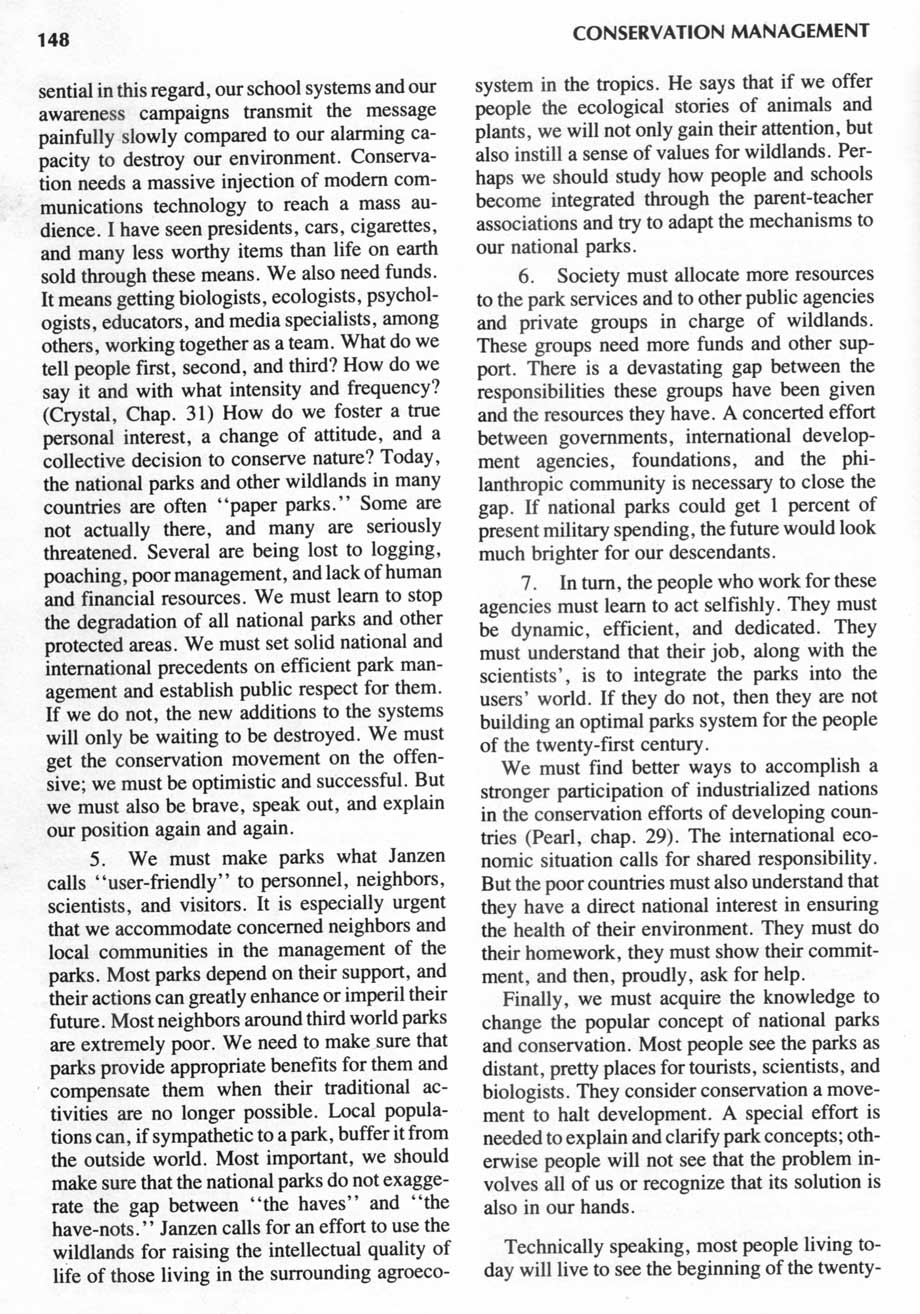 148

CONSERVATION MANAGEMENT

sential in this regard, our school systems and our awareness campaigns transmit the message painfully slowly compared to our alarming capacity to destroy our environment. Conservation needs a massive injection of modern communications technology to reach a mass audience. I have seen presidents, cars, cigarettes, and many less worthy items than life on earth sold through these means. We also need funds. It means getting biologists, ecologists, psychologists, educators, and media specialists, among others, working together as a team. What do we tell people first, second, and third? How do we say it and with what intensity and frequency? (Crystal, Chap. 31) How do we foster a true personal interest, a change of attitude, and a collective decision to conserve nature? Today, the national parks and other wildlands in many countries are often "paper parks." Some are not actually there, and many are seriously threatened. Several are being lost to logging, poaching, poor management, and lack of human and financial resources. We must learn to stop the degradation of all national parks and other protected areas. We must set solid national and international precedents on efficient park management and establish public respect for them. If we do not, the new additions to the systems will only be waiting to be destroyed. We must get the conservation movement on the offensive; we must be optimistic and successful. But we must also be brave, speak out, and explain our position again and again.

5. We must make parks what Janzen calls "user-friendly" to personnel, neighbors, scientists, and visitors. It is especially urgent that we accommodate concerned neighbors and local communities in the management of the parks. Most parks depend on their support, and their actions can greatly enhance or imperil their future. Most neighbors around third world parks are extremely poor. We need to make sure that parks provide appropriate benefits for them and compensate them when their traditional activities are no longer possible. Local populations can, if sympathetic to a park, buffer it from the outside world. Most important, we should make sure that the national parks do not exaggerate the gap between "the haves" and "the have-nots." Janzen calls for an effort to use the wildlands for raising the intellectual quality of life of those living in the surrounding agroecosystem in the tropics. He says that if we offer people the ecological stories of animals and plants, we will not only gain their attention, but also instill a sense of values for wildlands. Perhaps we should study how people and schools become integrated through the parent-teacher associations and try to adapt the mechanisms to our national parks.

6. Society must allocate more resources to the park services and to other public agencies and private groups in charge of wildlands. These groups need more funds and other support. There is a devastating gap between the responsibilities these groups have been given and the resources they have. A concerted effort between governments, international development agencies, foundations, and the philanthropic community is necessary to close the gap. If national parks could get 1 percent of present military spending, the future would look much brighter for our descendants.

7. In turn, the people who work for these agencies must learn to act selfishly. They must be dynamic, efficient, and dedicated. They must understand that their job, along with the scientists', is to integrate the parks into the users' world. If they do not, then they are not building an optimal parks system for the people of the twenty-first century.

We must find better ways to accomplish a stronger participation of industrialized nations in the conservation efforts of developing countries (Pearl, chap. 29). The international economic situation calls for shared responsibility. But the poor countries must also understand that they have a direct national interest in ensuring the health of their environment. They must do their homework, they must show their commitment, and then, proudly, ask for help.

Finally, we must acquire the knowledge to change the popular concept of national parks and conservation. Most people see the parks as distant, pretty places for tourists, scientists, and biologists. They consider conservation a movement to halt development. A special effort is needed to explain and clarify park concepts; otherwise people will not see that the problem involves all of us or recognize that its solution is also in our hands.

Technically speaking, most people living today will live to see the beginning of the twenty-